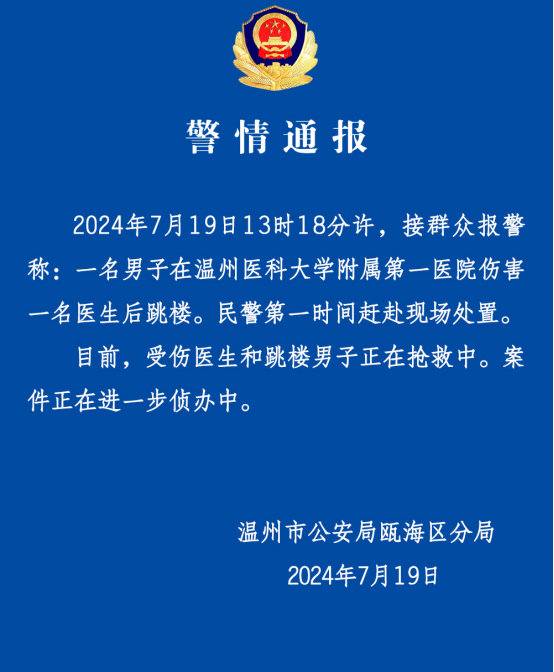 警情通报

2024年7月19日13时18分许，接群众报警称：一名男子在温州医科大学附属第一医院伤害一名医生后跳楼。民警第一时间赶赴现场处置。

目前，受伤医生和跳楼男子正在抢救中。案件正在进一步侦办中。

温州市公安局瓯海区分局
2024年7月19日